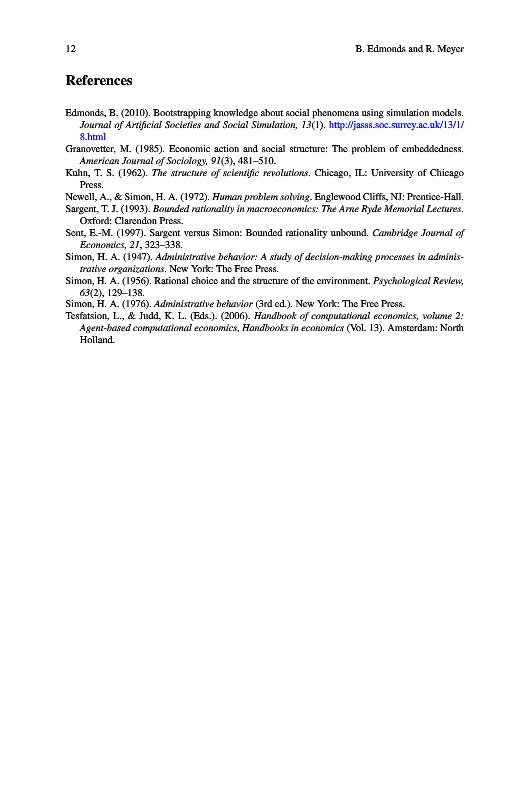 12 B. Edmonds and R. Meyer

References

Edmonds, B. (2010). Bootstrapping knowledge about social phenomena using simulation models. Journal of Artificial Societies and Social Simulation, 13(1). http://jasss.soc.surrey.ac.uk/13/1/8.html

Granovetter, M. (1985). Economic action and social structure: The problem of embeddedness. American Journal of Sociology, 91(3), 481–510.

Kuhn, T. S. (1962). The structure of scientific revolutions. Chicago, IL: University of Chicago Press.

Newell, A., & Simon, H. A. (1972). Human problem solving. Englewood Cliffs, NJ: Prentice-Hall.

Sargent, T. J. (1993). Bounded rationality in macroeconomics: The Arne Ryde Memorial Lectures. Oxford: Clarendon Press.

Sent, E.-M. (1997). Sargent versus Simon: Bounded rationality unbound. Cambridge Journal of Economics, 21, 323–338.

Simon, H. A. (1947). Administrative behavior: A study of decision-making processes in administrative organizations. New York: The Free Press.

Simon, H. A. (1956). Rational choice and the structure of the environment. Psychological Review, 63(2), 129–138.

Simon, H. A. (1976). Administrative behavior (3rd ed.). New York: The Free Press.

Tesfatsion, L., & Judd, K. L. (Eds.). (2006). Handbook of computational economics, volume 2: Agent-based computational economics, Handbooks in economics (Vol. 13). Amsterdam: North Holland.